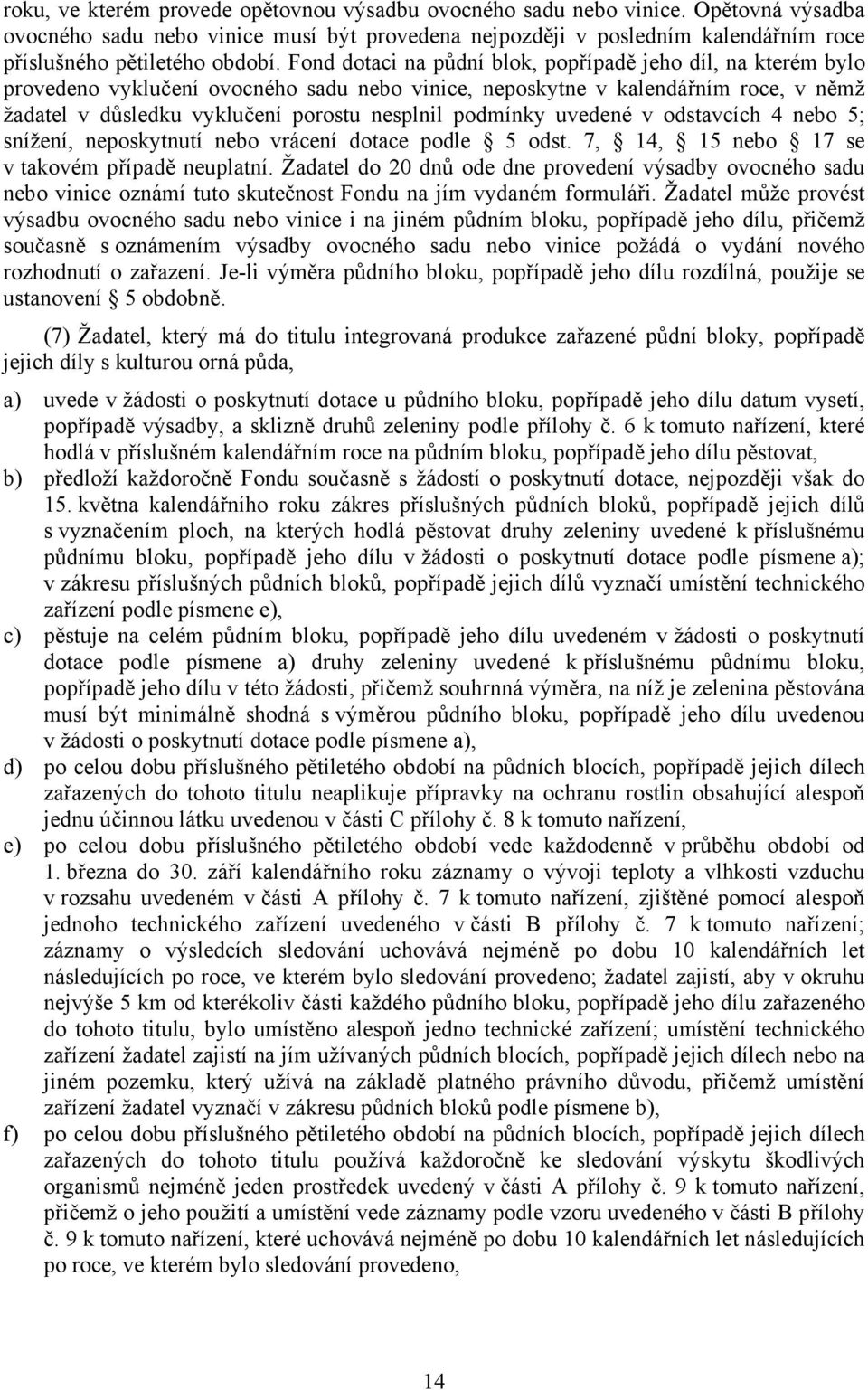 roku, ve kterém provede opětovnou výsadbu ovocného sadu nebo vinice. Opětovná výsadba ovocného sadu nebo vinice musí být provedena nejpozději v posledním kalendářním roce příslušného pětiletého období. Fond dotaci na půdní blok, popřípadě jeho díl, na kterém bylo provedeno vyklučení ovocného sadu nebo vinice, neposkytne v kalendářním roce, v němž žadatel v důsledku vyklučení porostu nesplnil podmínky uvedené v odstavcích 4 nebo 5; snížení, neposkytnutí nebo vrácení dotace podle  5 odst. 7,  14,  15 nebo  17 se v takovém případě neuplatní. Žadatel do 20 dnů ode dne provedení výsadby ovocného sadu nebo vinice oznámí tuto skutečnost Fondu na jím vydaném formuláři. Žadatel může provést výsadbu ovocného sadu nebo vinice i na jiném půdním bloku, popřípadě jeho dílu, přičemž současně s oznámením výsadby ovocného sadu nebo vinice požádá o vydání nového rozhodnutí o zařazení. Je-li výměra půdního bloku, popřípadě jeho dílu rozdílná, použije se ustanovení  5 obdobně.

(7) Žadatel, který má do titulu integrovaná produkce zařazené půdní bloky, popřípadě jejich díly s kulturou orná půda,

a) uvede v žádosti o poskytnutí dotace u půdního bloku, popřípadě jeho dílu datum vysetí, popřípadě výsadby, a sklizně druhů zeleniny podle přílohy č. 6 k tomuto nařízení, které hodlá v příslušném kalendářním roce na půdním bloku, popřípadě jeho dílu pěstovat,

b) předloží každoročně Fondu současně s žádostí o poskytnutí dotace, nejpozději však do 15. května kalendářního roku zákres příslušných půdních bloků, popřípadě jejich dílů s vyznačením ploch, na kterých hodlá pěstovat druhy zeleniny uvedené k příslušnému půdnímu bloku, popřípadě jeho dílu v žádosti o poskytnutí dotace podle písmene a); v zákresu příslušných půdních bloků, popřípadě jejich dílů vyznačí umístění technického zařízení podle písmene e),

c) pěstuje na celém půdním bloku, popřípadě jeho dílu uvedeném v žádosti o poskytnutí dotace podle písmene a) druhy zeleniny uvedené k příslušnému půdnímu bloku, popřípadě jeho dílu v této žádosti, přičemž souhrnná výměra, na níž je zelenina pěstována musí být minimálně shodná s výměrou půdního bloku, popřípadě jeho dílu uvedenou v žádosti o poskytnutí dotace podle písmene a),

d) po celou dobu příslušného pětiletého období na půdních blocích, popřípadě jejich dílech zařazených do tohoto titulu neaplikuje přípravky na ochranu rostlin obsahující alespoň jednu účinnou látku uvedenou v části C přílohy č. 8 k tomuto nařízení,

e) po celou dobu příslušného pětiletého období vede každodenně v průběhu období od 1. března do 30. září kalendářního roku záznamy o vývoji teploty a vlhkosti vzduchu v rozsahu uvedeném v části A přílohy č. 7 k tomuto nařízení, zjištěné pomocí alespoň jednoho technického zařízení uvedeného v části B přílohy č. 7 k tomuto nařízení; záznamy o výsledcích sledování uchovává nejméně po dobu 10 kalendářních let následujících po roce, ve kterém bylo sledování provedeno; žadatel zajistí, aby v okruhu nejvýše 5 km od kterékoliv části každého půdního bloku, popřípadě jeho dílu zařazeného do tohoto titulu, bylo umístěno alespoň jedno technické zařízení; umístění technického zařízení žadatel zajistí na jím užívaných půdních blocích, popřípadě jejich dílech nebo na jiném pozemku, který užívá na základě platného právního důvodu, přičemž umístění zařízení žadatel vyznačí v zákresu půdních bloků podle písmene b),

f) po celou dobu příslušného pětiletého období na půdních blocích, popřípadě jejich dílech zařazených do tohoto titulu používá každoročně ke sledování výskytu škodlivých organismů nejméně jeden prostředek uvedený v části A přílohy č. 9 k tomuto nařízení, přičemž o jeho použití a umístění vede záznamy podle vzoru uvedeného v části B přílohy č. 9 k tomuto nařízení, které uchovává nejméně po dobu 10 kalendářních let následujících po roce, ve kterém bylo sledování provedeno,

14